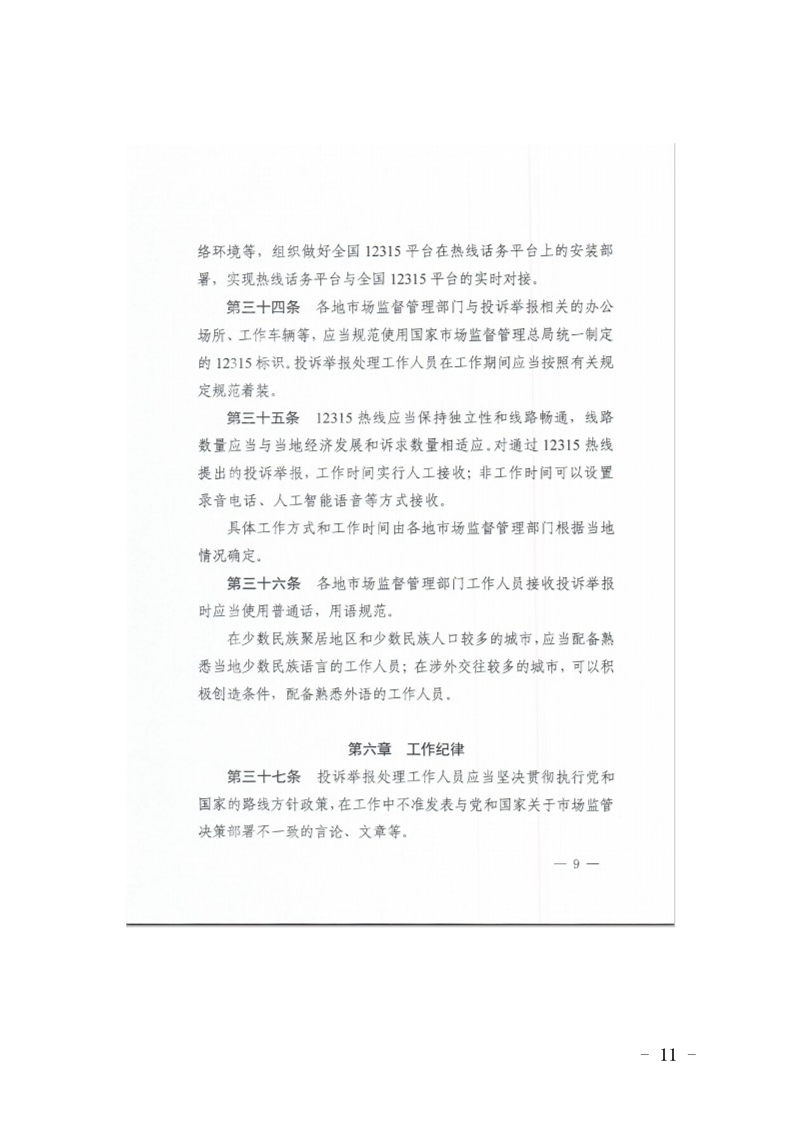 络环境等，组织做好全国 12315 平台在热线话务平台上的安装部署，实现热线话务平台与全国 12315 平台的实时对接。

第三十四条　各地市场监督管理部门与投诉举报相关的办公场所、工作车辆等，应当规范使用国家市场监督管理总局统一制定的 12315 标识。投诉举报处理工作人员在工作期间应当按照有关规定规范着装。

第三十五条　12315 热线应当保持独立性和线路畅通，线路数量应当与当地经济发展和诉求数量相适应。对通过 12315 热线提出的投诉举报，工作时间实行人工接收；非工作时间可以设置录音电话、人工智能语音等方式接收。

具体工作方式和工作时间由各地市场监督管理部门根据当地情况确定。

第三十六条　各地市场监督管理部门工作人员接收投诉举报时应当使用普通话，用语规范。

在少数民族聚居地区和少数民族人口较多的城市，应当配备熟悉当地少数民族语言的工作人员；在涉外交往较多的城市，可以积极创造条件，配备熟悉外语的工作人员。

第六章　工作纪律

第三十七条　投诉举报处理工作人员应当坚决贯彻执行党和国家的路线方针政策，在工作中不准发表与党和国家关于市场监管决策部署不一致的言论、文章等。

— 9 —

- 11 -